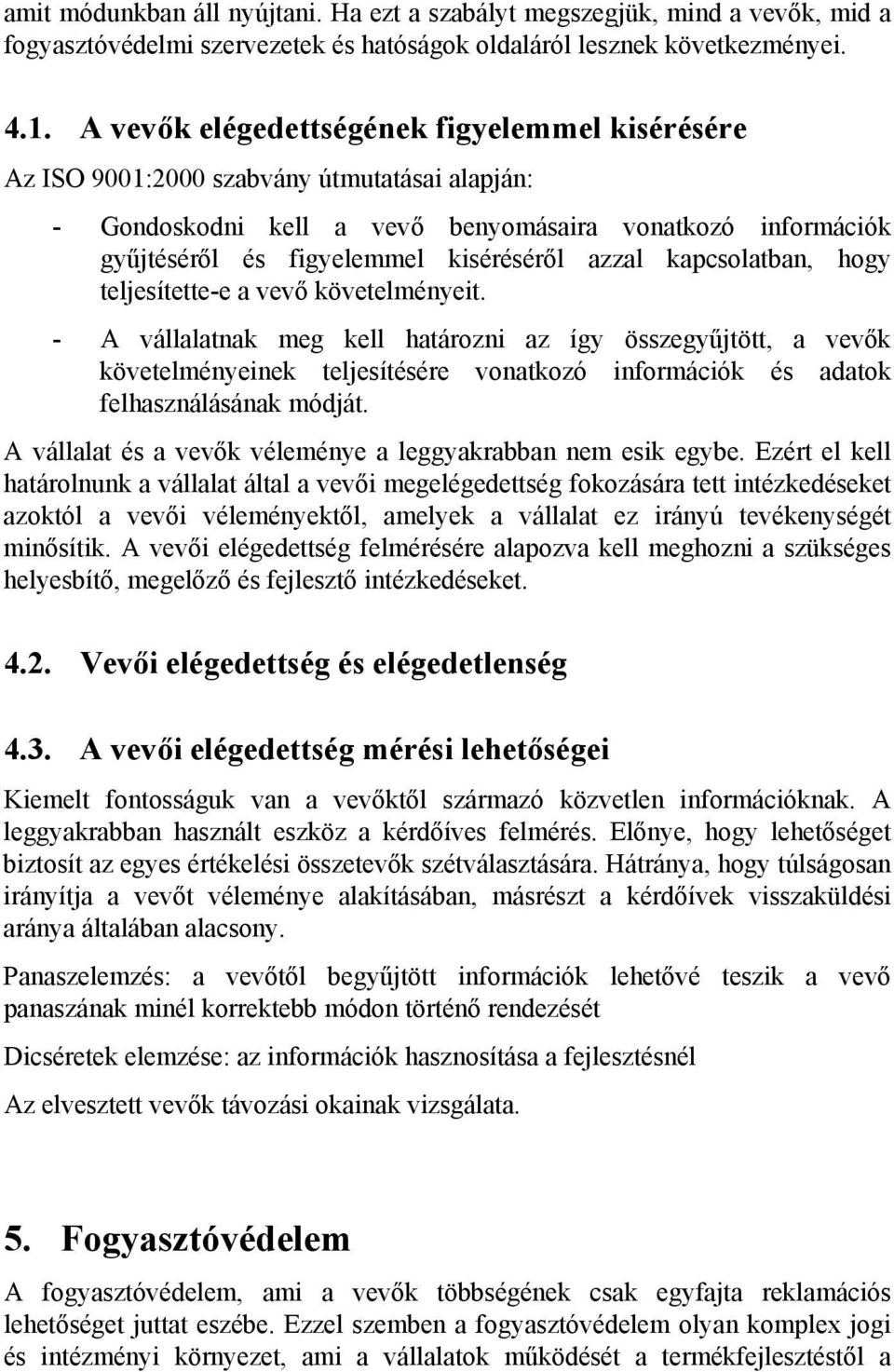 amit módunkban áll nyújtani. Ha ezt a szabályt megszegjük, mind a vevők, mid a fogyasztóvédelmi szervezetek és hatóságok oldaláról lesznek következményei.

4.1. A vevők elégedettségének figyelemmel kisérésére

Az ISO 9001:2000 szabvány útmutatásai alapján:

- Gondoskodni kell a vevő benyomásaira vonatkozó információk gyűjtéséről és figyelemmel kiséréséről azzal kapcsolatban, hogy teljesítette-e a vevő követelményeit.

- A vállalatnak meg kell határozni az így összegyűjtött, a vevők követelményeinek teljesítésére vonatkozó információk és adatok felhasználásának módját.

A vállalat és a vevők véleménye a leggyakrabban nem esik egybe. Ezért el kell határolnunk a vállalat által a vevői megelégedettség fokozására tett intézkedéseket azoktól a vevői véleményektől, amelyek a vállalat ez irányú tevékenységét minősítik. A vevői elégedettség felmérésére alapozva kell meghozni a szükséges helyesbítő, megelőző és fejlesztő intézkedéseket.

4.2. Vevői elégedettség és elégedetlenség

4.3. A vevői elégedettség mérési lehetőségei

Kiemelt fontosságuk van a vevőktől származó közvetlen információknak. A leggyakrabban használt eszköz a kérdőíves felmérés. Előnye, hogy lehetőséget biztosít az egyes értékelési összetevők szétválasztására. Hátránya, hogy túlságosan irányítja a vevőt véleménye alakításában, másrészt a kérdőívek visszaküldési aránya általában alacsony.

Panaszelemzés: a vevőtől begyűjtött információk lehetővé teszik a vevő panaszának minél korrektebb módon történő rendezését

Dicséretek elemzése: az információk hasznosítása a fejlesztésnél

Az elvesztett vevők távozási okainak vizsgálata.

5. Fogyasztóvédelem

A fogyasztóvédelem, ami a vevők többségének csak egyfajta reklamációs lehetőséget juttat eszébe. Ezzel szemben a fogyasztóvédelem olyan komplex jogi és intézményi környezet, ami a vállalatok működését a termékfejlesztéstől a